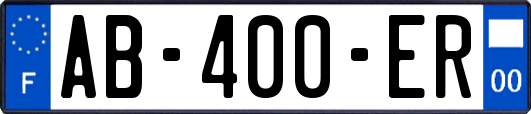 F
AB-400-ER
00